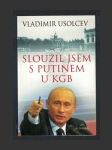 VLADIMIR USOLCEV

SLOUŽIL JSEM S PUTINEM U KGB